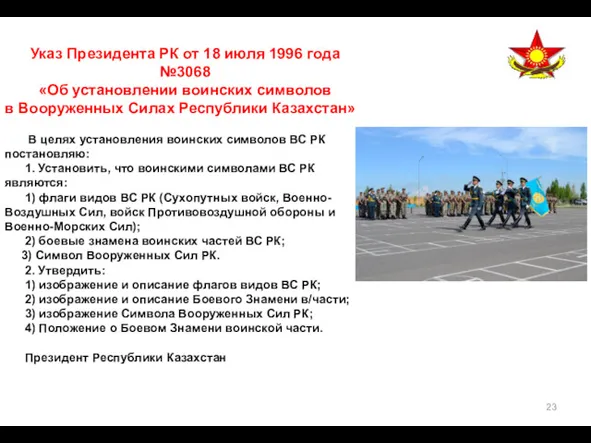 Указ Президента РК от 18 июля 1996 года №3068
«Об установлении воинских символов в Вооруженных Силах Республики Казахстан»

В целях установления воинских символов ВС РК постановляю:
1. Установить, что воинскими символами ВС РК являются:
1) флаги видов ВС РК (Сухопутных войск, Военно-Воздушных Сил, войск Противовоздушной обороны и Военно-Морских Сил);
2) боевые знамена воинских частей ВС РК;
3) Символ Вооруженных Сил РК.
2. Утвердить:
1) изображение и описание флагов видов ВС РК;
2) изображение и описание Боевого Знамени в/части;
3) изображение Символа Вооруженных Сил РК;
4) Положение о Боевом Знамени воинской части.

Президент Республики Казахстан

23